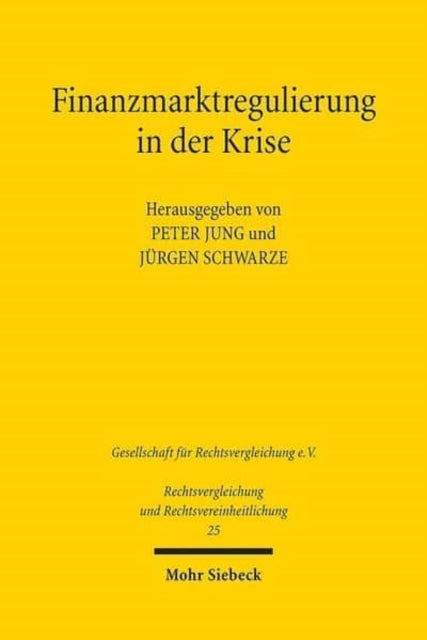 Finanzmarktregulierung in der Krise

Herausgegeben von
PETER JUNG und
JÜRGEN SCHWARZE

Gesellschaft für Rechtsvergleichung e.V.

Rechtsvergleichung
und Rechtsvereinheitlichung
25

Mohr Siebeck